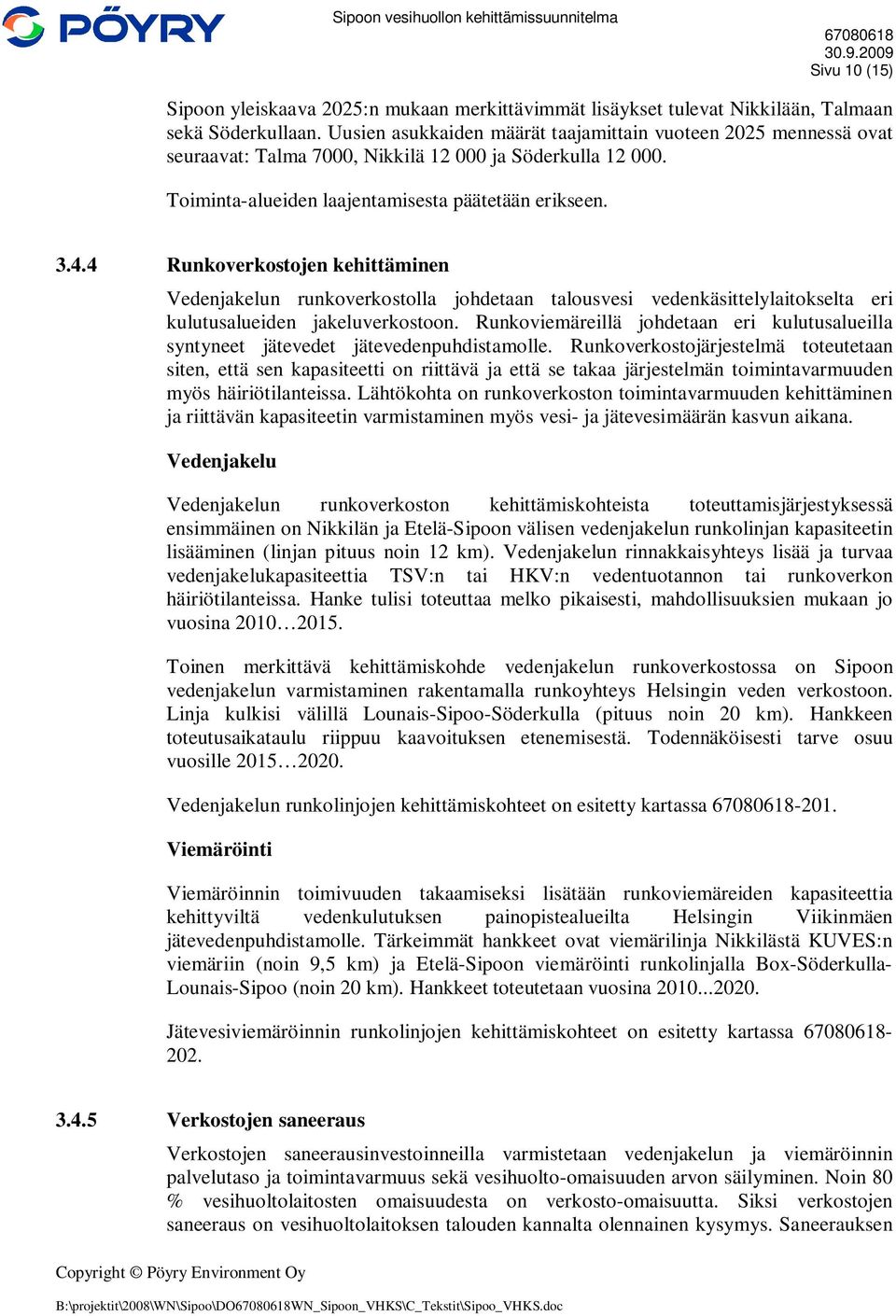 PÖYRY

Sipoon vesihuollon kehittämissuunnitelma

67080618
30.9.2009
Sivu 10 (15)

Sipoon yleiskaava 2025:n mukaan merkittävimmät lisäykset tulevat Nikkilään, Talmaan sekä Söderkullaan. Uusien asukkaiden määrät taajamittain vuoteen 2025 mennessä ovat seuraavat: Talma 7000, Nikkilä 12 000 ja Söderkulla 12 000.

Toiminta-alueiden laajentamisesta päätetään erikseen.

3.4.4 Runkoverkostojen kehittäminen

Vedenjakelun runkoverkostolla johdetaan talousvesi vedenkäsittelylaitokselta eri kulutusalueiden jakeluverkostoon. Runkoviemäreillä johdetaan eri kulutusalueilla syntyneet jätevedet jätevedenpuhdistamolle. Runkoverkostojärjestelmä toteutetaan siten, että sen kapasiteetti on riittävä ja että se takaa järjestelmän toimintavarmuuden myös häiriötilanteissa. Lähtökohta on runkoverkoston toimintavarmuuden kehittäminen ja riittävän kapasiteetin varmistaminen myös vesi- ja jätevesimäärän kasvun aikana.

Vedenjakelu

Vedenjakelun runkoverkoston kehittämiskohteista toteuttamisjärjestyksessä ensimmäinen on Nikkilän ja Etelä-Sipoon välisen vedenjakelun runkolinjan kapasiteetin lisääminen (linjan pituus noin 12 km). Vedenjakelun rinnakkaisyhteys lisää ja turvaa vedenjakelukapasiteettia TSV:n tai HKV:n vedentuotannon tai runkoverkon häiriötilanteissa. Hanke tulisi toteuttaa melko pikaisesti, mahdollisuuksien mukaan jo vuosina 2010…2015.

Toinen merkittävä kehittämiskohde vedenjakelun runkoverkostossa on Sipoon vedenjakelun varmistaminen rakentamalla runkoyhteys Helsingin veden verkostoon. Linja kulkisi välillä Lounais-Sipoo-Söderkulla (pituus noin 20 km). Hankkeen toteutusaikataulu riippuu kaavoituksen etenemisestä. Todennäköisesti tarve osuu vuosille 2015…2020.

Vedenjakelun runkolinjojen kehittämiskohteet on esitetty kartassa 67080618-201.

Viemäröinti

Viemäröinnin toimivuuden takaamiseksi lisätään runkoviemäreiden kapasiteettia kehittyviltä vedenkulutuksen painopistealueilta Helsingin Viikinmäen jätevedenpuhdistamolle. Tärkeimmät hankkeet ovat viemärilinja Nikkilästä KUVES:n viemäriin (noin 9,5 km) ja Etelä-Sipoon viemäröinti runkolinjalla Box-Söderkulla-Lounais-Sipoo (noin 20 km). Hankkeet toteutetaan vuosina 2010...2020.

Jätevesiviemäröinnin runkolinjojen kehittämiskohteet on esitetty kartassa 67080618-202.

3.4.5 Verkostojen saneeraus

Verkostojen saneerausinvestoinneilla varmistetaan vedenjakelun ja viemäröinnin palvelutaso ja toimintavarmuus sekä vesihuolto-omaisuuden arvon säilyminen. Noin 80 % vesihuoltolaitosten omaisuudesta on verkosto-omaisuutta. Siksi verkostojen saneeraus on vesihuoltolaitoksen talouden kannalta olennainen kysymys. Saneerauksen

Copyright © Pöyry Environment Oy

B:\projektit\2008\WN\Sipoo\DO67080618WN_Sipoon_VHKS\C_Tekstit\Sipoo_VHKS.doc